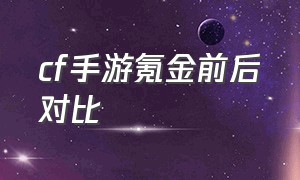 cf手游氪金前后对比